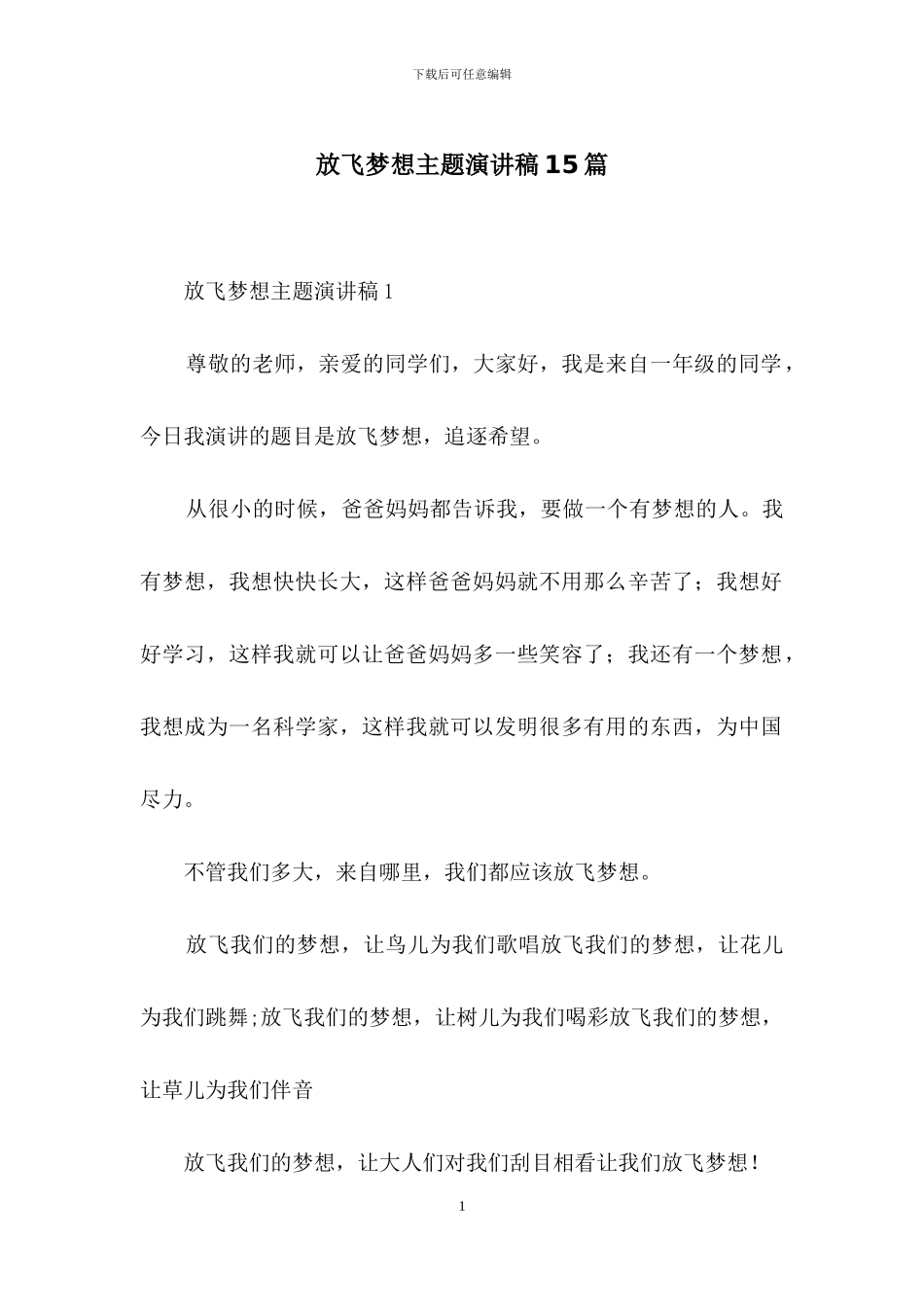 下载后可任意编辑

放飞梦想主题演讲稿15篇

放飞梦想主题演讲稿1

尊敬的老师，亲爱的同学们，大家好，我是来自一年级的同学，今日我演讲的题目是放飞梦想，追逐希望。

从很小的时候，爸爸妈妈都告诉我，要做一个有梦想的人。我有梦想，我想快快长大，这样爸爸妈妈就不用那么辛苦了；我想好好学习，这样我就可以让爸爸妈妈多一些笑容了；我还有一个梦想，我想成为一名科学家，这样我就可以发明很多有用的东西，为中国尽力。

不管我们多大，来自哪里，我们都应该放飞梦想。

放飞我们的梦想，让鸟儿为我们歌唱放飞我们的梦想，让花儿为我们跳舞;放飞我们的梦想，让树儿为我们喝彩放飞我们的梦想，让草儿为我们伴音

放飞我们的梦想，让大人们对我们刮目相看让我们放飞梦想！

1